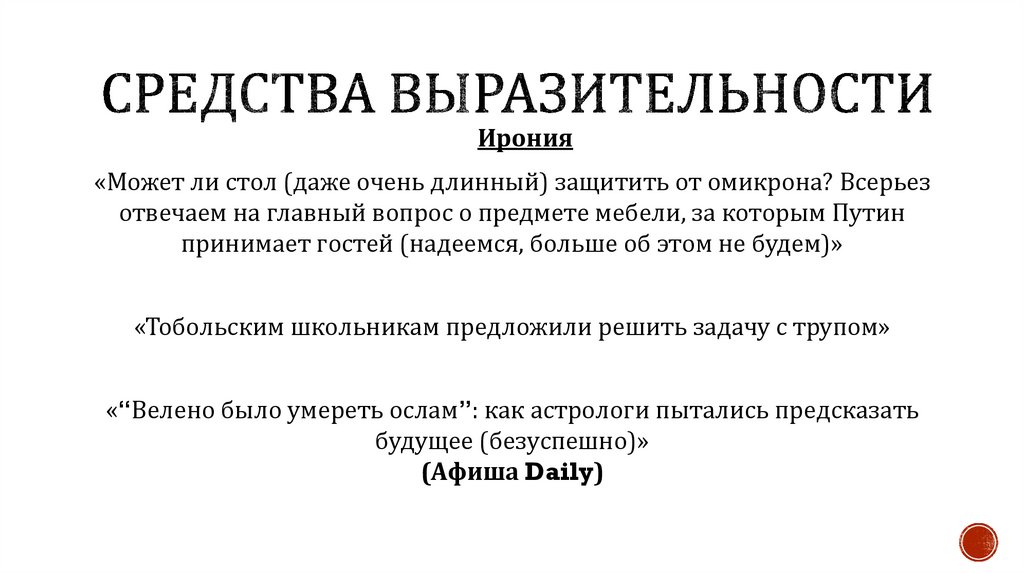 СРЕДСТВА ВЫРАЗИТЕЛЬНОСТИ

Ирония

«Может ли стол (даже очень длинный) защитить от омикрона? Всерьез отвечаем на главный вопрос о предмете мебели, за которым Путин принимает гостей (надеемся, больше об этом не будем)»

«Тобольским школьникам предложили решить задачу с трупом»

«‘‘Велено было умереть ослам’’: как астрологи пытались предсказать будущее (безуспешно)»
(Афиша Daily)